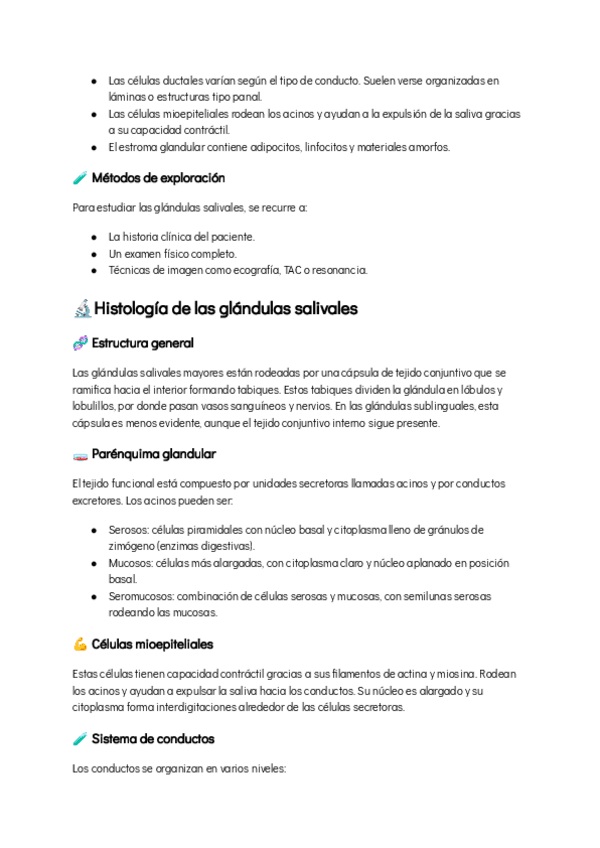 - Las células ductales varían según el tipo de conducto. Suelen verse organizadas en láminas o estructuras tipo panal.
- Las células mioepiteliales rodean los acinos y ayudan a la expulsión de la saliva gracias a su capacidad contráctil.
- El estroma glandular contiene adipocitos, linfocitos y materiales amorfos.

🧪 Métodos de exploración

Para estudiar las glándulas salivales, se recurre a:

- La historia clínica del paciente.
- Un examen físico completo.
- Técnicas de imagen como ecografía, TAC o resonancia.

🔬 Histología de las glándulas salivales

🧬 Estructura general

Las glándulas salivales mayores están rodeadas por una cápsula de tejido conjuntivo que se ramifica hacia el interior formando tabiques. Estos tabiques dividen la glándula en lóbulos y lobulillos, por donde pasan vasos sanguíneos y nervios. En las glándulas sublinguales, esta cápsula es menos evidente, aunque el tejido conjuntivo interno sigue presente.

🧫 Parénquima glandular

El tejido funcional está compuesto por unidades secretoras llamadas acinos y por conductos excretores. Los acinos pueden ser:

- Serosos: células piramidales con núcleo basal y citoplasma lleno de gránulos de zimógeno (enzimas digestivas).
- Mucosos: células más alargadas, con citoplasma claro y núcleo aplanado en posición basal.
- Seromucosos: combinación de células serosas y mucosas, con semilunas serosas rodeando las mucosas.

💪 Células mioepiteliales

Estas células tienen capacidad contráctil gracias a sus filamentos de actina y miosina. Rodean los acinos y ayudan a expulsar la saliva hacia los conductos. Su núcleo es alargado y su citoplasma forma interdigitaciones alrededor de las células secretoras.

🧪 Sistema de conductos

Los conductos se organizan en varios niveles: